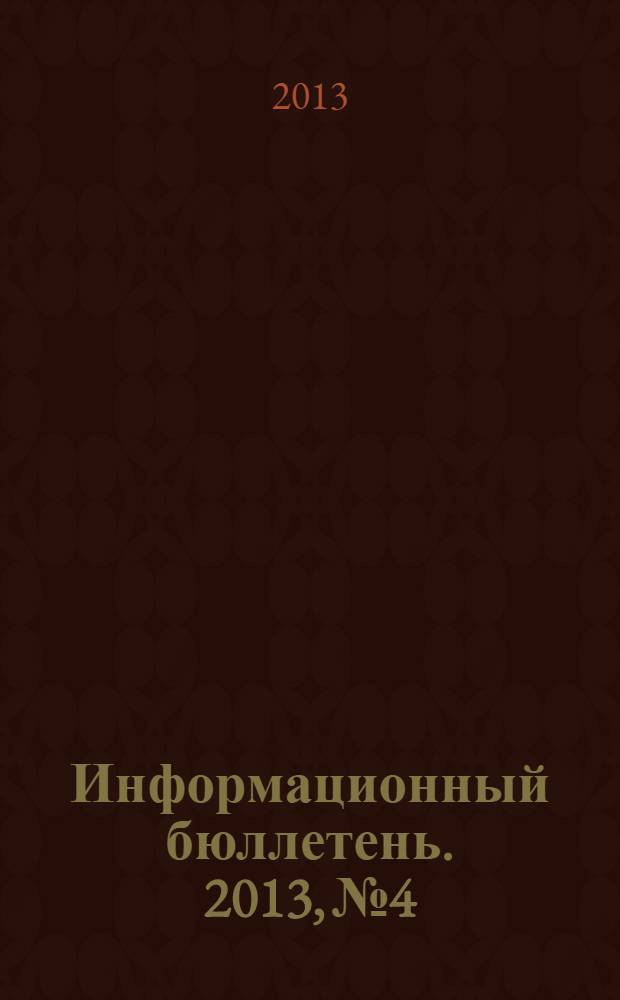 2013

Информационный бюллетень. 2013, №4